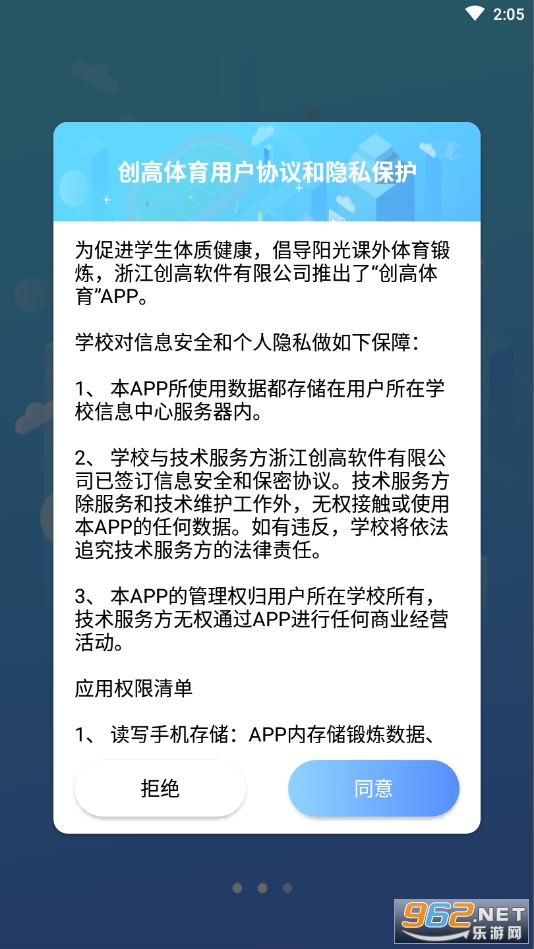 2:05

创高体育用户协议和隐私保护

为促进学生体质健康，倡导阳光课外体育锻炼，浙江创高软件有限公司推出了“创高体育”APP。

学校对信息安全和个人隐私做如下保障：

1、 本APP所使用数据都存储在用户所在学校信息中心服务器内。

2、 学校与技术服务方浙江创高软件有限公司已签订信息安全和保密协议。技术服务方除服务和技术维护工作外，无权接触或使用本APP的任何数据。如有违反，学校将依法追究技术服务方的法律责任。

3、 本APP的管理权归用户所在学校所有，技术服务方无权通过APP进行任何商业经营活动。

应用权限清单

1、 读写手机存储：APP内存储锻炼数据、

拒绝

同意

962.NET
乐游网